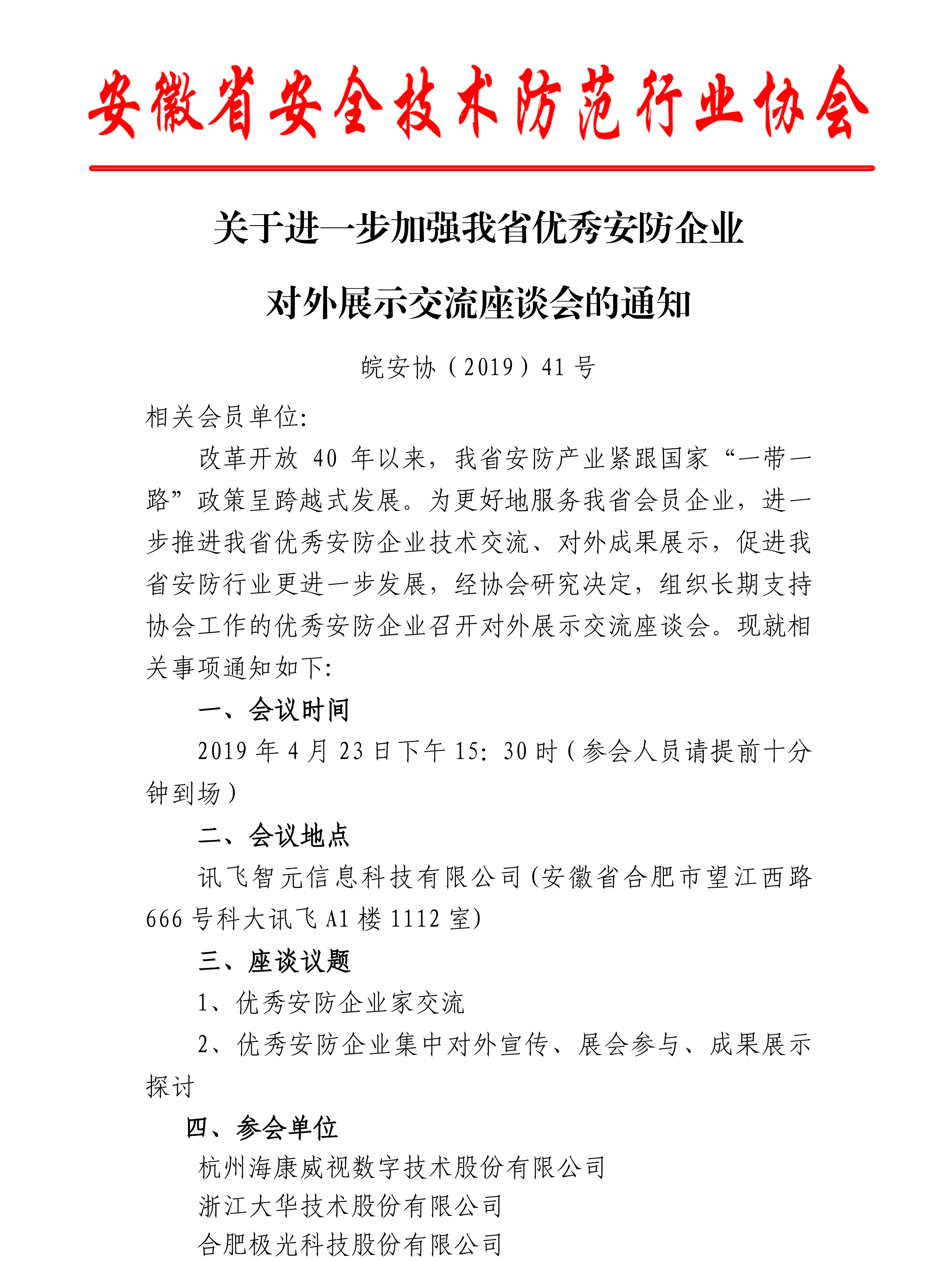 安徽省安全技术防范行业协会

关于进一步加强我省优秀安防企业

对外展示交流座谈会的通知

皖安协（2019）41 号

相关会员单位:

改革开放 40 年以来，我省安防产业紧跟国家“一带一路”政策呈跨越式发展。为更好地服务我省会员企业，进一步推进我省优秀安防企业技术交流、对外成果展示，促进我省安防行业更进一步发展，经协会研究决定，组织长期支持协会工作的优秀安防企业召开对外展示交流座谈会。现就相关事项通知如下:

一、会议时间

2019 年 4 月 23 日下午 15: 30 时（参会人员请提前十分钟到场）

二、会议地点

讯飞智元信息科技有限公司(安徽省合肥市望江西路 666 号科大讯飞 A1 楼 1112 室)

三、座谈议题

1、优秀安防企业家交流

2、优秀安防企业集中对外宣传、展会参与、成果展示探讨

四、参会单位

杭州海康威视数字技术股份有限公司

浙江大华技术股份有限公司

合肥极光科技股份有限公司